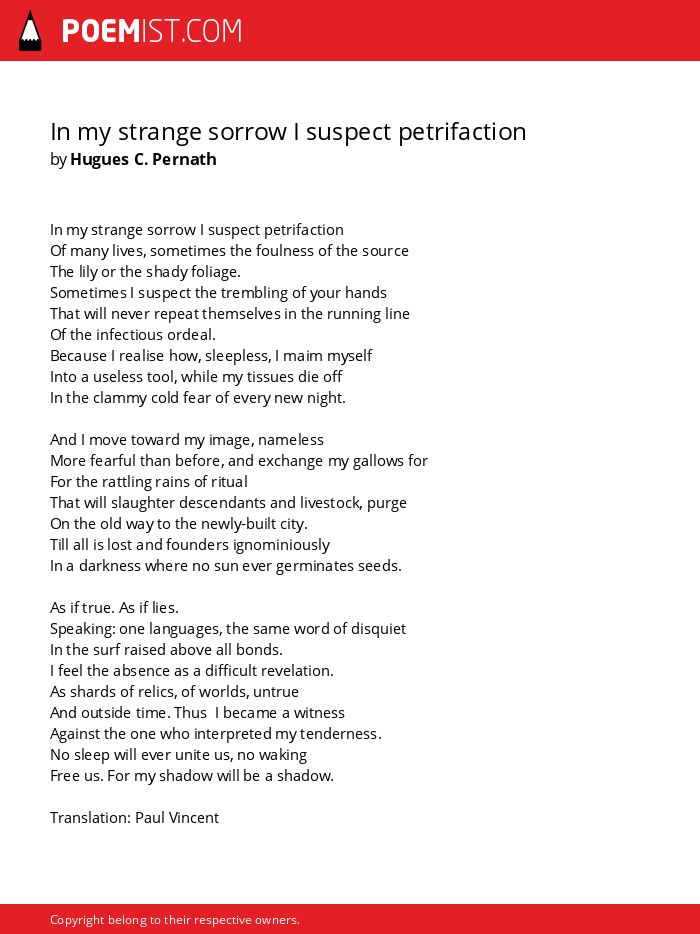 POEMIST.COM

In my strange sorrow I suspect petrifaction
by Hugues C. Pernath

In my strange sorrow I suspect petrifaction
Of many lives, sometimes the foulness of the source
The lily or the shady foliage.
Sometimes I suspect the trembling of your hands
That will never repeat themselves in the running line
Of the infectious ordeal.
Because I realise how, sleepless, I maim myself
Into a useless tool, while my tissues die off
In the clammy cold fear of every new night.

And I move toward my image, nameless
More fearful than before, and exchange my gallows for
For the rattling rains of ritual
That will slaughter descendants and livestock, purge
On the old way to the newly-built city.
Till all is lost and founders ignominiously
In a darkness where no sun ever germinates seeds.

As if true. As if lies.
Speaking: one languages, the same word of disquiet
In the surf raised above all bonds.
I feel the absence as a difficult revelation.
As shards of relics, of worlds, untrue
And outside time. Thus I became a witness
Against the one who interpreted my tenderness.
No sleep will ever unite us, no waking
Free us. For my shadow will be a shadow.

Translation: Paul Vincent

Copyright belong to their respective owners.